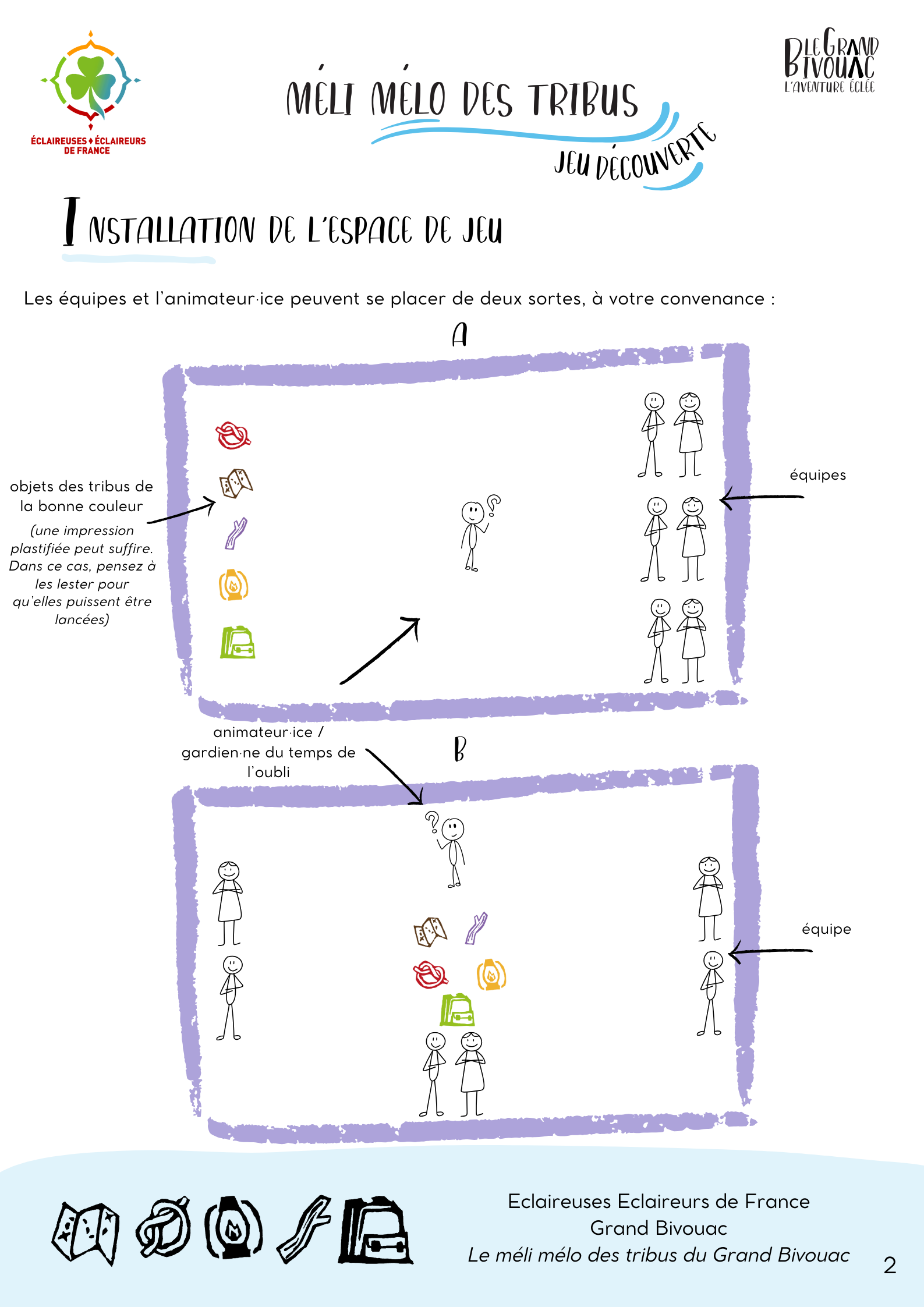 ÉCLAIREUSES ♦ ÉCLAIREURS DE FRANCE

MÉLI MÉLO DES TRIBUS

JEU DÉCOUVERTE

LE GRAND BIVOUAC
L'AVENTURE ÉCLÉE

INSTALLATION DE L'ESPACE DE JEU

Les équipes et l'animateur·ice peuvent se placer de deux sortes, à votre convenance :

A

objets des tribus de la bonne couleur

(une impression plastifiée peut suffire. Dans ce cas, pensez à les lester pour qu'elles puissent être lancées)

équipes

animateur·ice / gardien·ne du temps de l'oubli

B

équipe

Eclaireuses Eclaireurs de France
Grand Bivouac
Le méli mélo des tribus du Grand Bivouac

2